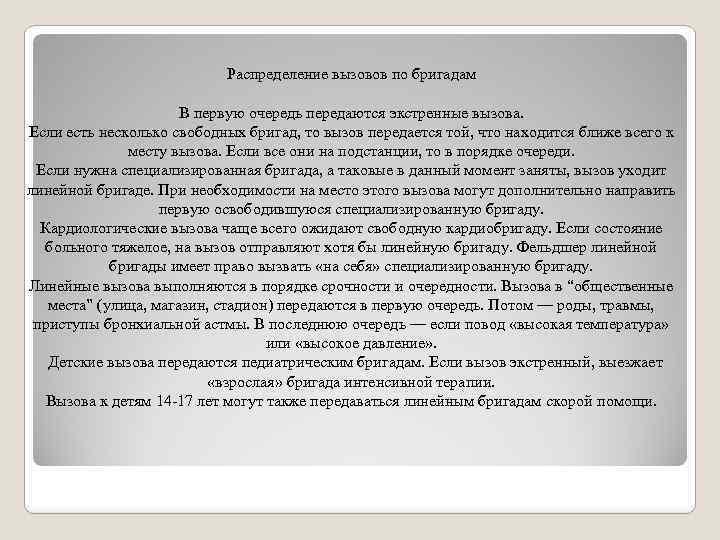 Распределение вызовов по бригадам

В первую очередь передаются экстренные вызова.
Если есть несколько свободных бригад, то вызов передается той, что находится ближе всего к месту вызова. Если все они на подстанции, то в порядке очереди.
Если нужна специализированная бригада, а таковые в данный момент заняты, вызов уходит линейной бригаде. При необходимости на место этого вызова могут дополнительно направить первую освободившуюся специализированную бригаду.
Кардиологические вызова чаще всего ожидают свободную кардиобригаду. Если состояние больного тяжелое, на вызов отправляют хотя бы линейную бригаду. Фельдшер линейной бригады имеет право вызвать «на себя» специализированную бригаду.
Линейные вызова выполняются в порядке срочности и очередности. Вызова в “общественные места" (улица, магазин, стадион) передаются в первую очередь. Потом — роды, травмы, приступы бронхиальной астмы. В последнюю очередь — если повод «высокая температура» или «высокое давление».
Детские вызова передаются педиатрическим бригадам. Если вызов экстренный, выезжает «взрослая» бригада интенсивной терапии.
Вызова к детям 14-17 лет могут также передаваться линейным бригадам скорой помощи.